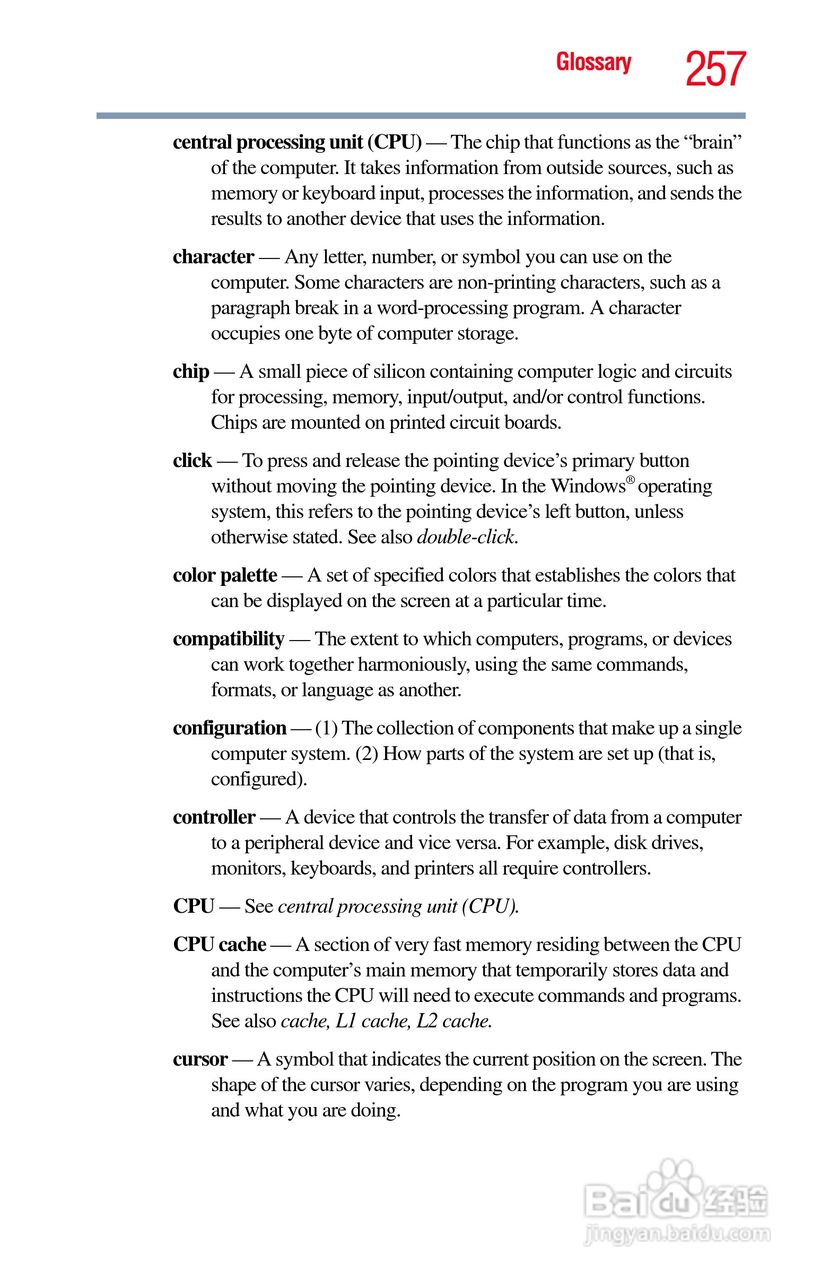 Glossary 257

central processing unit (CPU) — The chip that functions as the “brain” of the computer. It takes information from outside sources, such as memory or keyboard input, processes the information, and sends the results to another device that uses the information.

character — Any letter, number, or symbol you can use on the computer. Some characters are non-printing characters, such as a paragraph break in a word-processing program. A character occupies one byte of computer storage.

chip — A small piece of silicon containing computer logic and circuits for processing, memory, input/output, and/or control functions. Chips are mounted on printed circuit boards.

click — To press and release the pointing device’s primary button without moving the pointing device. In the Windows® operating system, this refers to the pointing device’s left button, unless otherwise stated. See also double-click.

color palette — A set of specified colors that establishes the colors that can be displayed on the screen at a particular time.

compatibility — The extent to which computers, programs, or devices can work together harmoniously, using the same commands, formats, or language as another.

configuration — (1) The collection of components that make up a single computer system. (2) How parts of the system are set up (that is, configured).

controller — A device that controls the transfer of data from a computer to a peripheral device and vice versa. For example, disk drives, monitors, keyboards, and printers all require controllers.

CPU — See central processing unit (CPU).

CPU cache — A section of very fast memory residing between the CPU and the computer’s main memory that temporarily stores data and instructions the CPU will need to execute commands and programs. See also cache, L1 cache, L2 cache.

cursor — A symbol that indicates the current position on the screen. The shape of the cursor varies, depending on the program you are using and what you are doing.

Baidu 经验
jingyan.baidu.com